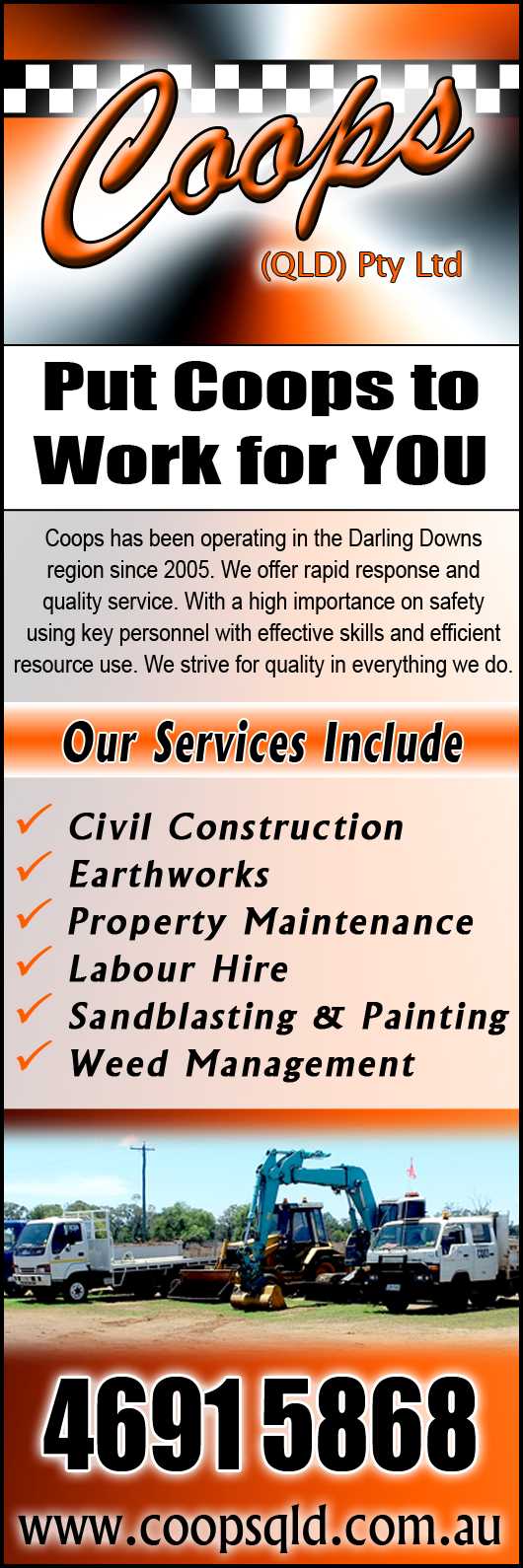 Coops

(QLD) Pty Ltd

Put Coops to Work for YOU

Coops has been operating in the Darling Downs region since 2005. We offer rapid response and quality service. With a high importance on safety using key personnel with effective skills and efficient resource use. We strive for quality in everything we do.

Our Services Include

✓ Civil Construction
✓ Earthworks
✓ Property Maintenance
✓ Labour Hire
✓ Sandblasting & Painting
✓ Weed Management

4691 5868

www.coopsqld.com.au